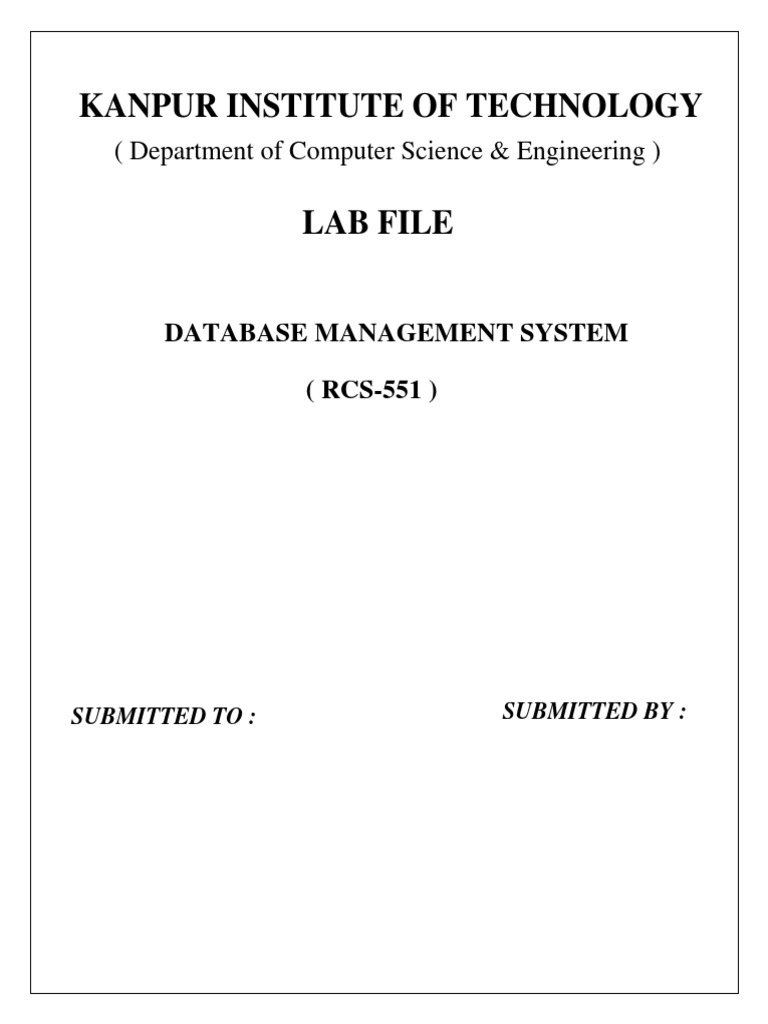 KANPUR INSTITUTE OF TECHNOLOGY

( Department of Computer Science & Engineering )

LAB FILE

DATABASE MANAGEMENT SYSTEM

( RCS-551 )

SUBMITTED TO :

SUBMITTED BY :